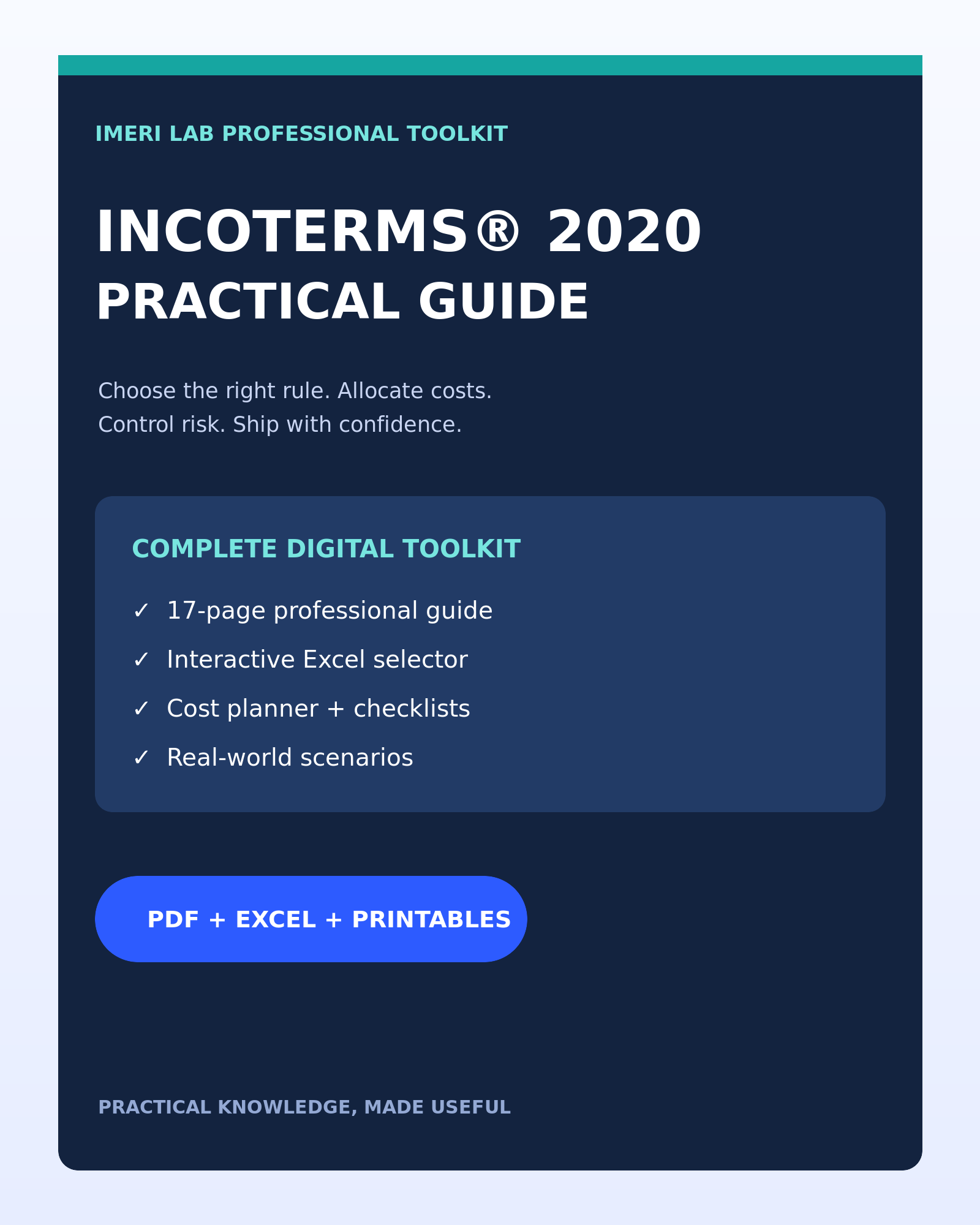 IMERI LAB PROFESSIONAL TOOLKIT

INCOTERMS® 2020
PRACTICAL GUIDE

Choose the right rule. Allocate costs.
Control risk. Ship with confidence.

COMPLETE DIGITAL TOOLKIT

✓ 17-page professional guide
✓ Interactive Excel selector
✓ Cost planner + checklists
✓ Real-world scenarios

PDF + EXCEL + PRINTABLES

PRACTICAL KNOWLEDGE, MADE USEFUL